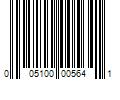 0 05100 00564 1